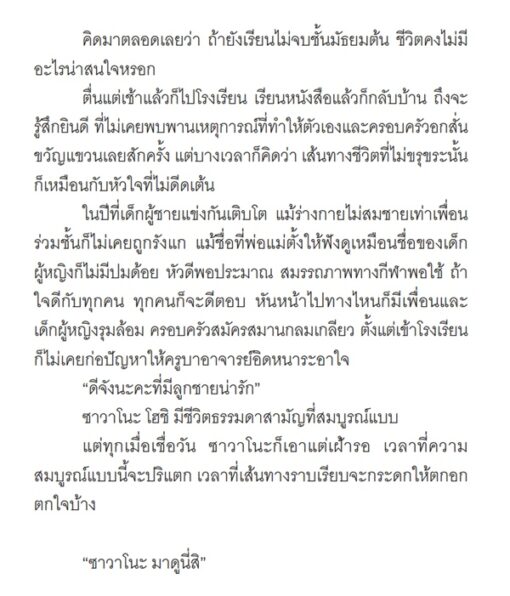 คิดมาตลอดเลยว่า ถ้ายังเรียนไม่จบชั้นมัธยมต้น ชีวิตคงไม่มีอะไรน่าสนใจหรอก

ตื่นแต่เช้าแล้วก็ไปโรงเรียน เรียนหนังสือแล้วก็กลับบ้าน ถึงจะรู้สึกยินดี ที่ไม่เคยพบพานเหตุการณ์ที่ทำให้ตัวเองและครอบครัวอกสั่นขวัญแขวนเลยสักครั้ง แต่บางเวลาก็คิดว่า เส้นทางชีวิตที่ไม่ขรุขระนั้นก็เหมือนกับหัวใจที่ไม่ดีดเต้น

ในปีที่เด็กผู้ชายแข่งกันเติบโต แม้ร่างกายไม่สมชายเท่าเพื่อนร่วมชั้นก็ไม่เคยถูกรังแก แม้ชื่อที่พ่อแม่ตั้งให้ฟังดูเหมือนชื่อของเด็กผู้หญิงก็ไม่มีปมด้อย หัวดีพอประมาณ สมรรถภาพทางกีฬาพอใช้ ถ้าใจดีกับทุกคน ทุกคนก็จะดีตอบ หันหน้าไปทางไหนก็มีเพื่อนและเด็กผู้หญิงรุมล้อม ครอบครัวสมัครสมานกลมเกลียว ตั้งแต่เข้าโรงเรียนก็ไม่เคยก่อปัญหาให้ครูบาอาจารย์อิดหนาระอาใจ

“ดีจังนะคะที่มีลูกชายน่ารัก”

ซาวาโนะ โฮชิ มีชีวิตธรรมดาสามัญที่สมบูรณ์แบบ

แต่ทุกเมื่อเชื่อวัน ซาวาโนะก็เอาแต่เฝ้ารอ เวลาที่ความสมบูรณ์แบบนี้จะปริแตก เวลาที่เส้นทางราบเรียบจะกระดกให้ตกอกตกใจบ้าง

“ซาวาโนะ มาดูนี่สิ”